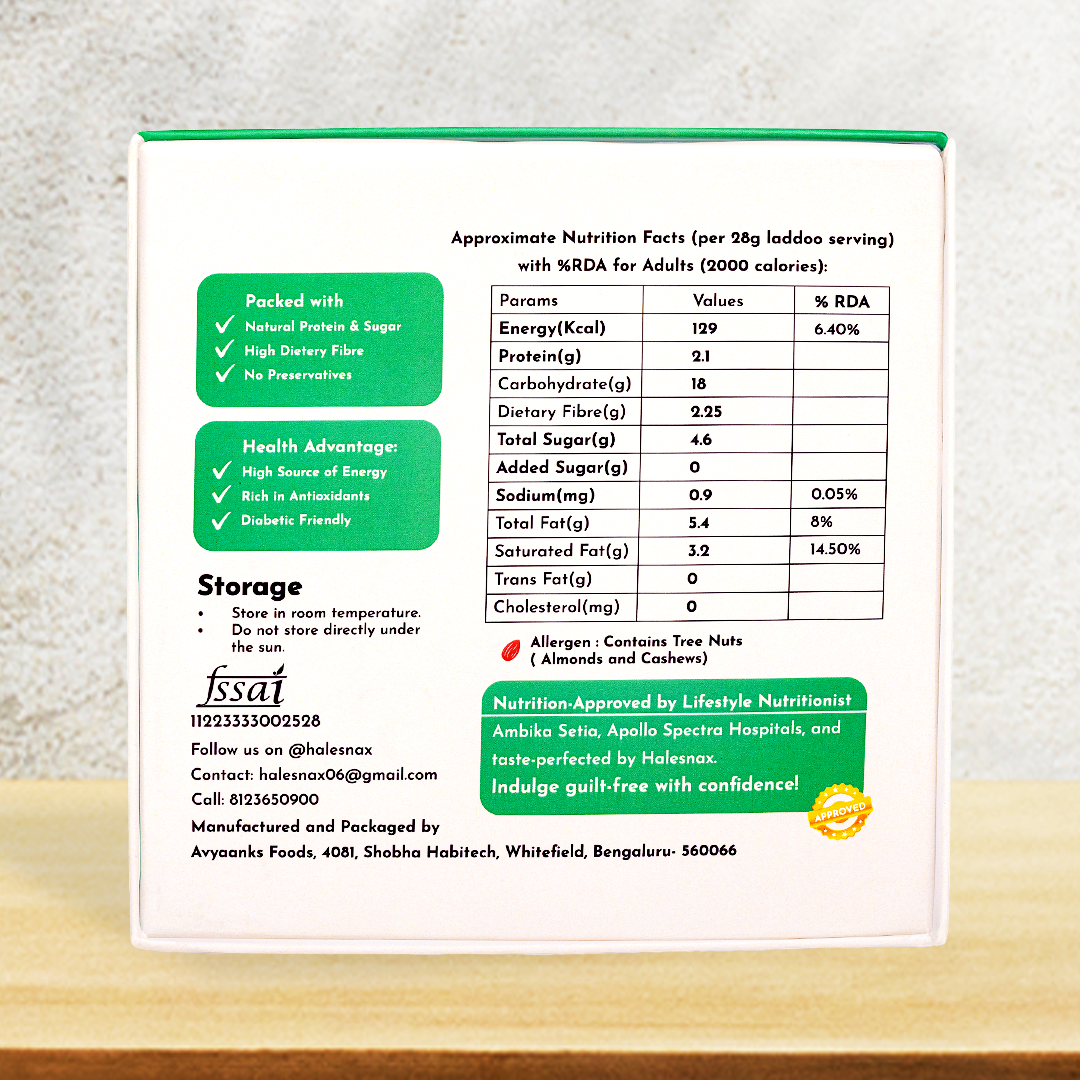 Packed with
Natural Protein & Sugar
High Dietery Fibre
No Preservatives

Health Advantage:
High Source of Energy
Rich in Antioxidants
Diabetic Friendly

Storage
• Store in room temperature.
• Do not store directly under the sun.

fssai
11223333002528

Follow us on @halesnax
Contact: halesnax06@gmail.com
Call: 8123650900
Manufactured and Packaged by
Avyaanks Foods, 4081, Shobha Habitech, Whitefield, Bengaluru- 560066

Approximate Nutrition Facts (per 28g laddoo serving) with %RDA for Adults (2000 calories):

| Params | Values | % RDA |
|---|---|---|
| Energy(Kcal) | 129 | 6.40% |
| Protein(g) | 2.1 | |
| Carbohydrate(g) | 18 | |
| Dietary Fibre(g) | 2.25 | |
| Total Sugar(g) | 4.6 | |
| Added Sugar(g) | 0 | |
| Sodium(mg) | 0.9 | 0.05% |
| Total Fat(g) | 5.4 | 8% |
| Saturated Fat(g) | 3.2 | 14.50% |
| Trans Fat(g) | 0 | |
| Cholesterol(mg) | 0 | |

Allergen : Contains Tree Nuts ( Almonds and Cashews)

Nutrition-Approved by Lifestyle Nutritionist Ambika Setia, Apollo Spectra Hospitals, and taste-perfected by Halesnax.
Indulge guilt-free with confidence!
APPROVED